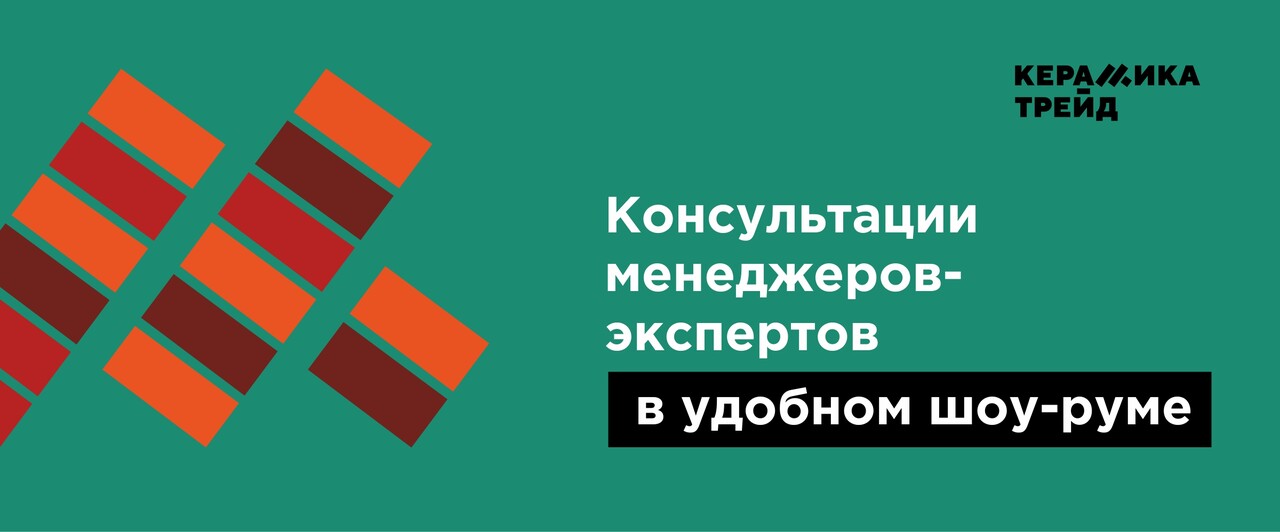 КЕРАМИКА
ТРЕЙД

Консультации менеджеров-экспертов

в удобном шоу-руме